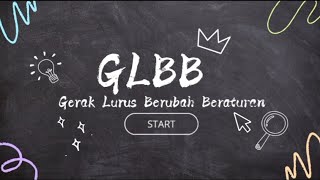 GLBB

Gerak Lurus Berubah Beraturan

START